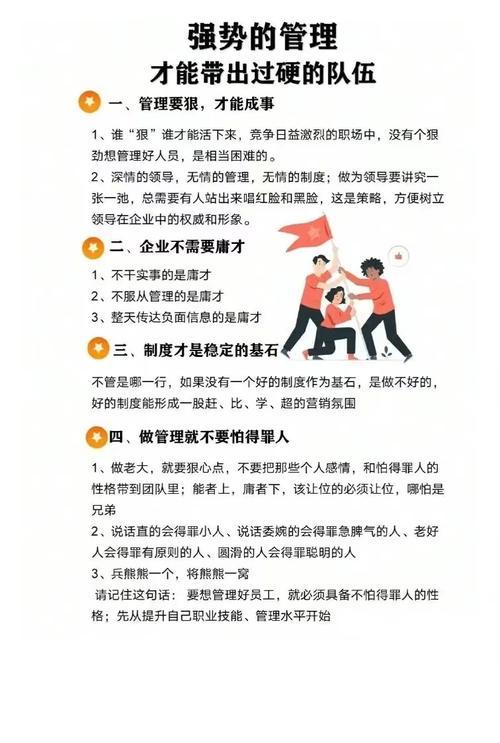 强势的管理
才能带出过硬的队伍

一、管理要狠，才能成事

1、谁“狠”谁才能活下来，竞争日益激烈的职场中，没有个狠劲想管理好人员，是相当困难的。
2、深情的领导，无情的管理，无情的制度；做为领导要讲究一张一弛，总需要有人站出来唱红脸和黑脸，这是策略，方便树立领导在企业中的权威和形象。

二、企业不需要庸才

1、不干实事的是庸才
2、不服从管理的是庸才
3、整天传达负面信息的是庸才

三、制度才是稳定的基石

不管是哪一行，如果没有一个好的制度作为基石，是做不好的，好的制度能形成一股赶、比、学、超的营销氛围

四、做管理就不要怕得罪人

1、做老大，就要狠心点，不要把那些个人感情，和怕得罪人的性格带到团队里；能者上，庸者下，该让位的必须让位，哪怕是兄弟
2、说话直的会得罪小人、说话委婉的会得罪急脾气的人、老好人会得罪有原则的人、圆滑的人会得罪聪明的人
3、兵熊熊一个，将熊熊一窝
请记住这句话：要想管理好员工，就必须具备不怕得罪人的性格；先从提升自己职业技能、管理水平开始